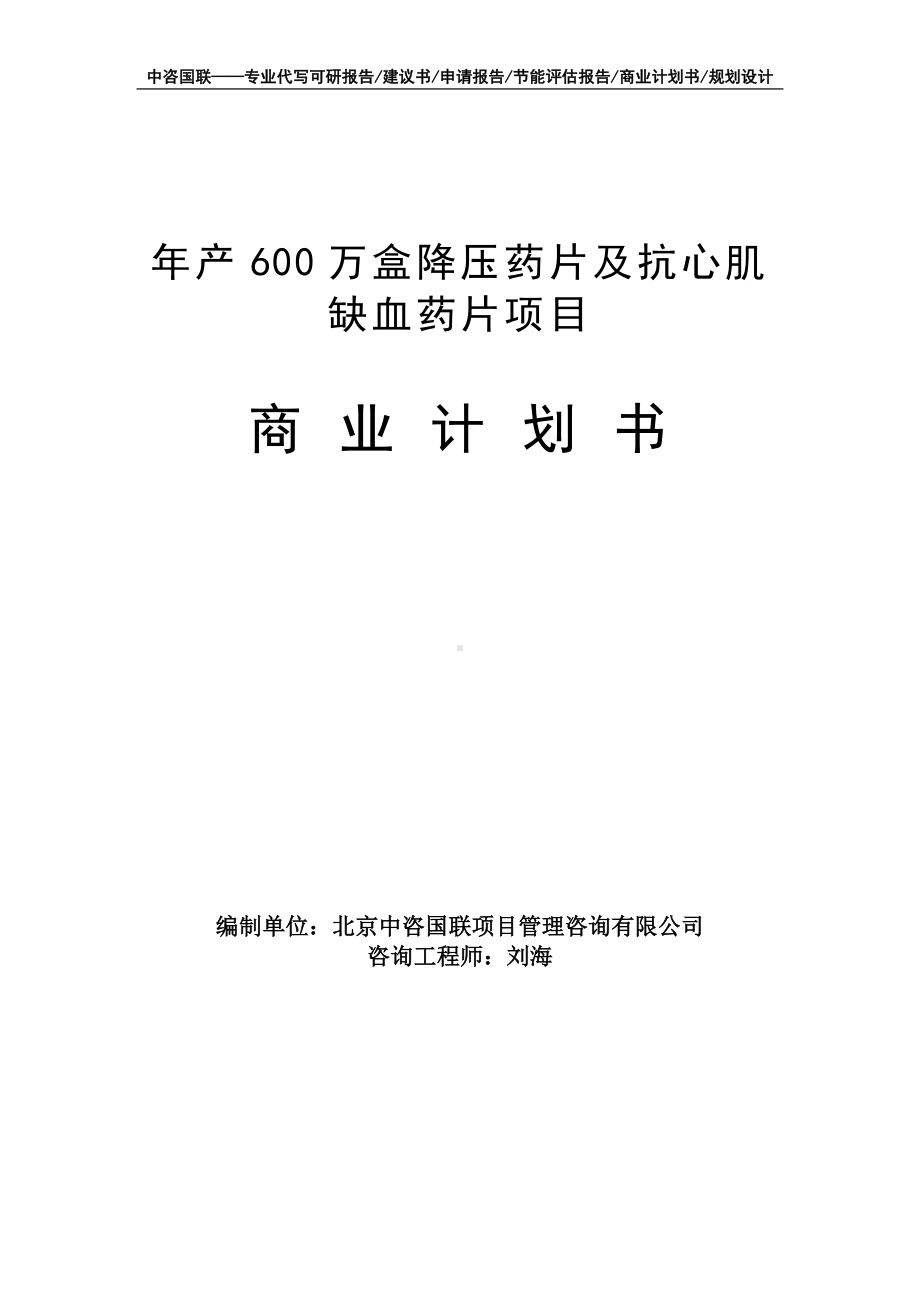 中咨国联——专业代写可研报告/建议书/申请报告/节能评估报告/商业计划书/规划设计

年产 600 万盒降压药片及抗心肌缺血药片项目

商 业 计 划 书

编制单位：北京中咨国联项目管理咨询有限公司
咨询工程师：刘海